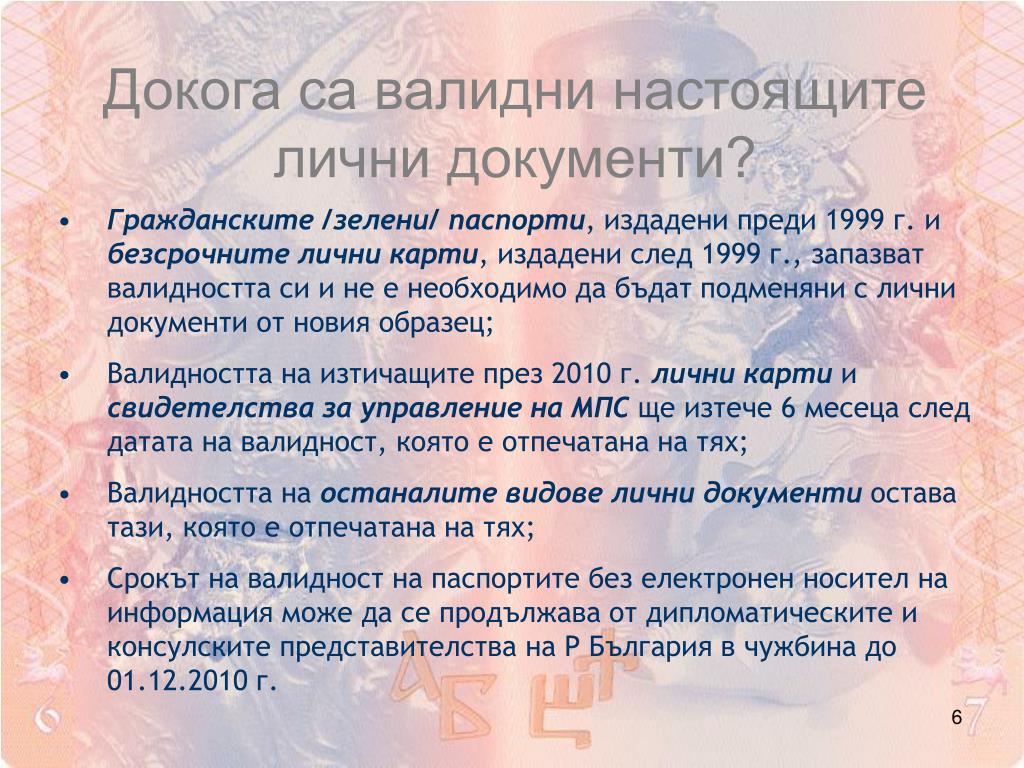 Докога са валидни настоящите лични документи?

• Гражданските /зелени/ паспорти, издадени преди 1999 г. и безсрочните лични карти, издадени след 1999 г., запазват валидността си и не е необходимо да бъдат подменяни с лични документи от новия образец;

• Валидността на изтичащите през 2010 г. лични карти и свидетелства за управление на МПС ще изтече 6 месеца след датата на валидност, която е отпечатана на тях;

• Валидността на останалите видове лични документи остава тази, която е отпечатана на тях;

• Срокът на валидност на паспортите без електронен носител на информация може да се продължава от дипломатическите и консулските представителства на Р България в чужбина до 01.12.2010 г.

6